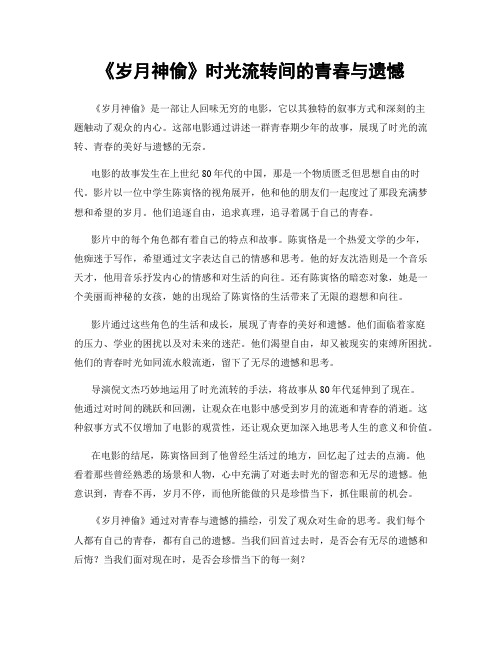 《岁月神偷》时光流转间的青春与遗憾

《岁月神偷》是一部让人回味无穷的电影，它以其独特的叙事方式和深刻的主题触动了观众的内心。这部电影通过讲述一群青春期少年的故事，展现了时光的流转、青春的美好与遗憾的无奈。

电影的故事发生在上世纪80年代的中国，那是一个物质匮乏但思想自由的时代。影片以一位中学生陈寅恪的视角展开，他和他的朋友们一起度过了那段充满梦想和希望的岁月。他们追逐自由，追求真理，追寻着属于自己的青春。

影片中的每个角色都有着自己的特点和故事。陈寅恪是一个热爱文学的少年，他痴迷于写作，希望通过文字表达自己的情感和思考。他的好友沈浩则是一个音乐天才，他用音乐抒发内心的情感和对生活的向往。还有陈寅恪的暗恋对象，她是一个美丽而神秘的女孩，她的出现给了陈寅恪的生活带来了无限的遐想和向往。

影片通过这些角色的生活和成长，展现了青春的美好和遗憾。他们面临着家庭的压力、学业的困扰以及对未来的迷茫。他们渴望自由，却又被现实的束缚所困扰。他们的青春时光如同流水般流逝，留下了无尽的遗憾和思考。

导演倪文杰巧妙地运用了时光流转的手法，将故事从80年代延伸到了现在。他通过对时间的跳跃和回溯，让观众在电影中感受到岁月的流逝和青春的消逝。这种叙事方式不仅增加了电影的观赏性，还让观众更加深入地思考人生的意义和价值。

在电影的结尾，陈寅恪回到了他曾经生活过的地方，回忆起了过去的点滴。他看着那些曾经熟悉的场景和人物，心中充满了对逝去时光的留恋和无尽的遗憾。他意识到，青春不再，岁月不停，而他所能做的只是珍惜当下，抓住眼前的机会。

《岁月神偷》通过对青春与遗憾的描绘，引发了观众对生命的思考。我们每个人都有自己的青春，都有自己的遗憾。当我们回首过去时，是否会有无尽的遗憾和后悔？当我们面对现在时，是否会珍惜当下的每一刻？